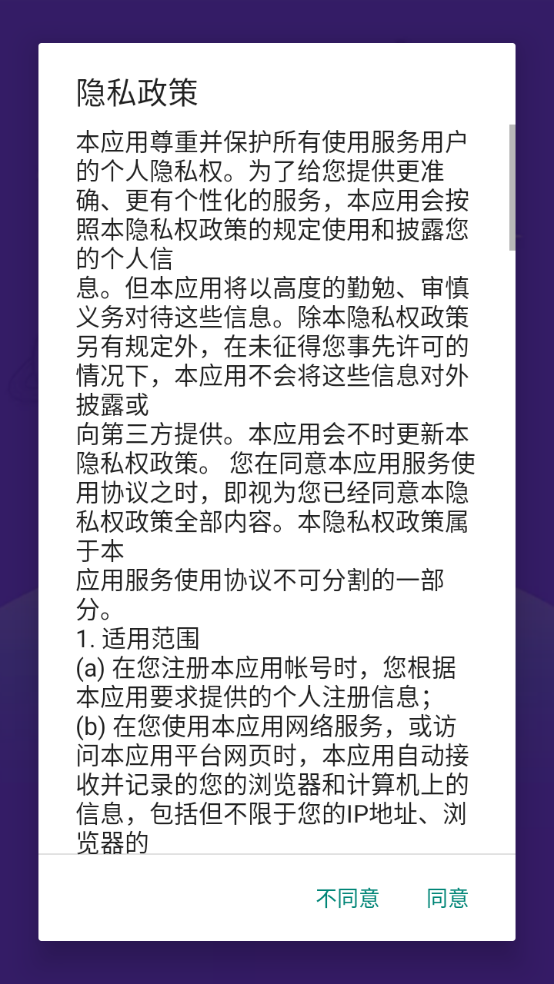 隐私政策

本应用尊重并保护所有使用服务用户的个人隐私权。为了给您提供更准确、更有个性化的服务，本应用会按照本隐私权政策的规定使用和披露您的个人信
息。但本应用将以高度的勤勉、审慎义务对待这些信息。除本隐私权政策另有规定外，在未征得您事先许可的情况下，本应用不会将这些信息对外披露或
向第三方提供。本应用会不时更新本隐私权政策。 您在同意本应用服务使用协议之时，即视为您已经同意本隐私权政策全部内容。本隐私权政策属于本
应用服务使用协议不可分割的一部分。
1. 适用范围
(a) 在您注册本应用帐号时，您根据本应用要求提供的个人注册信息；
(b) 在您使用本应用网络服务，或访问本应用平台网页时，本应用自动接收并记录的您的浏览器和计算机上的信息，包括但不限于您的IP地址、浏览器的

不同意　同意